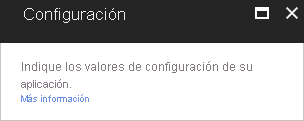 Configuración

Indique los valores de configuración de su aplicación.
Más información